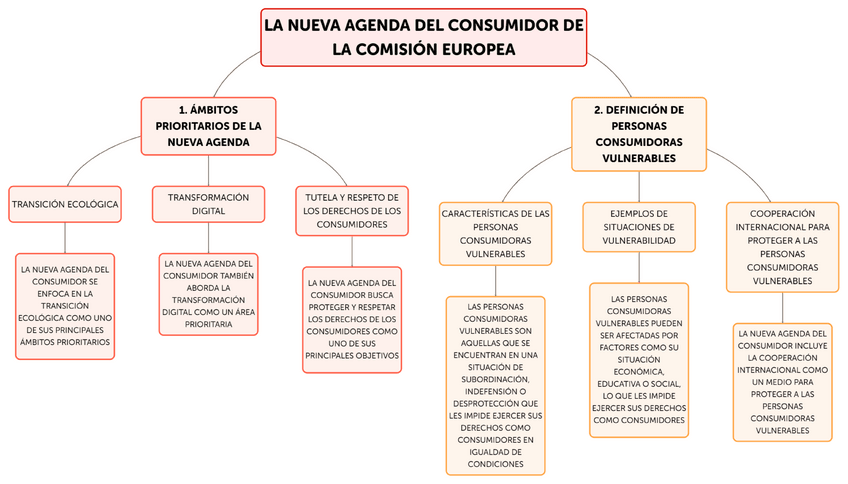 LA NUEVA AGENDA DEL CONSUMIDOR DE LA COMISIÓN EUROPEA

1. ÁMBITOS PRIORITARIOS DE LA NUEVA AGENDA

TRANSICIÓN ECOLÓGICA

LA NUEVA AGENDA DEL CONSUMIDOR SE ENFOCA EN LA TRANSICIÓN ECOLÓGICA COMO UNO DE SUS PRINCIPALES ÁMBITOS PRIORITARIOS

TRANSFORMACIÓN DIGITAL

LA NUEVA AGENDA DEL CONSUMIDOR TAMBIÉN ABORDA LA TRANSFORMACIÓN DIGITAL COMO UN ÁREA PRIORITARIA

TUTELA Y RESPETO DE LOS DERECHOS DE LOS CONSUMIDORES

LA NUEVA AGENDA DEL CONSUMIDOR BUSCA PROTEGER Y RESPETAR LOS DERECHOS DE LOS CONSUMIDORES COMO UNO DE SUS PRINCIPALES OBJETIVOS

2. DEFINICIÓN DE PERSONAS CONSUMIDORAS VULNERABLES

CARACTERÍSTICAS DE LAS PERSONAS CONSUMIDORAS VULNERABLES

LAS PERSONAS CONSUMIDORAS VULNERABLES SON AQUELLAS QUE SE ENCUENTRAN EN UNA SITUACIÓN DE SUBORDINACIÓN, INDEFENSIÓN O DESPROTECCIÓN QUE LES IMPIDE EJERCER SUS DERECHOS COMO CONSUMIDORES EN IGUALDAD DE CONDICIONES

EJEMPLOS DE SITUACIONES DE VULNERABILIDAD

LAS PERSONAS CONSUMIDORAS VULNERABLES PUEDEN SER AFECTADAS POR FACTORES COMO SU SITUACIÓN ECONÓMICA, EDUCATIVA O SOCIAL, LO QUE LES IMPIDE EJERCER SUS DERECHOS COMO CONSUMIDORES

COOPERACIÓN INTERNACIONAL PARA PROTEGER A LAS PERSONAS CONSUMIDORAS VULNERABLES

LA NUEVA AGENDA DEL CONSUMIDOR INCLUYE LA COOPERACIÓN INTERNACIONAL COMO UN MEDIO PARA PROTEGER A LAS PERSONAS CONSUMIDORAS VULNERABLES